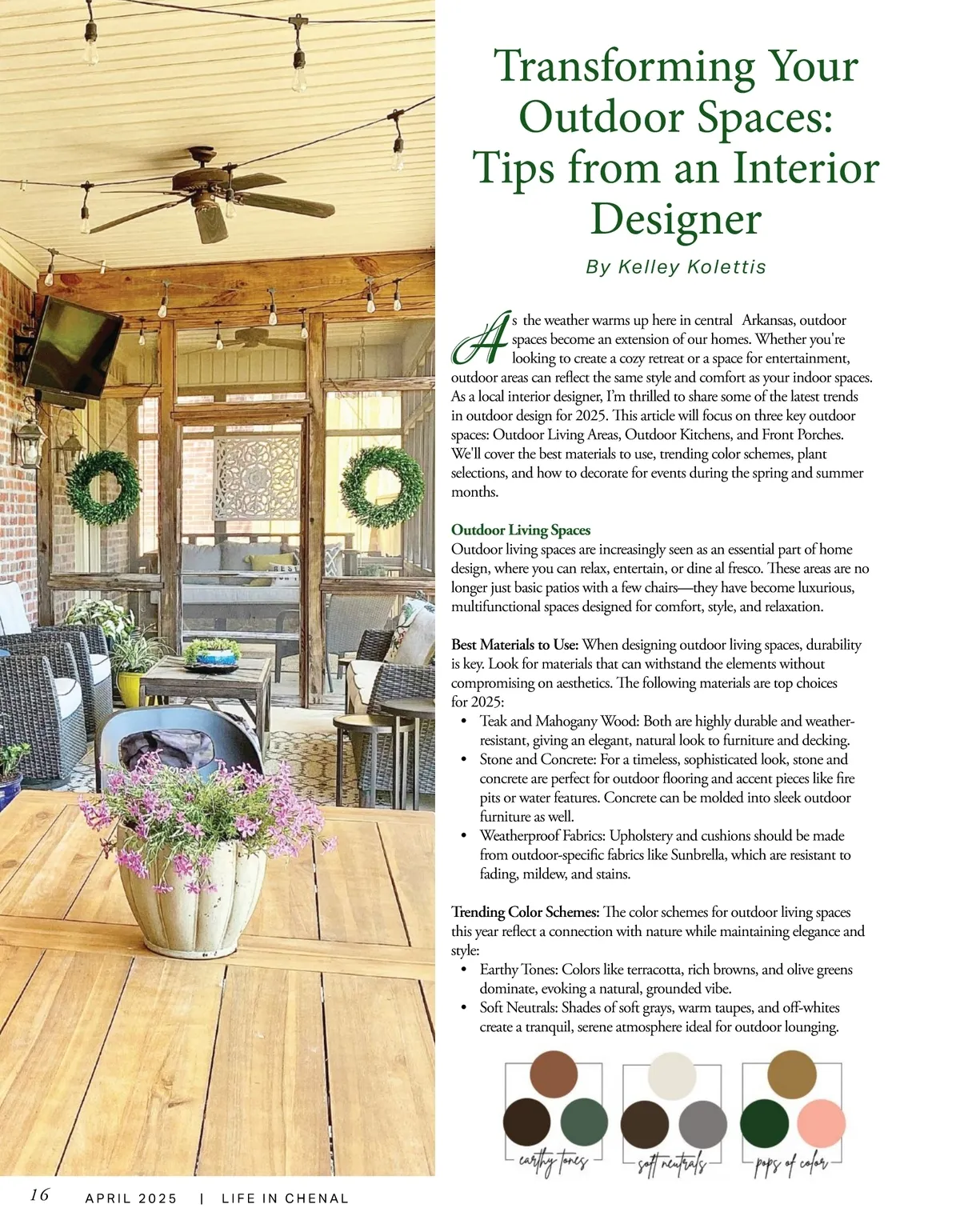 Transforming Your Outdoor Spaces: Tips from an Interior Designer

By Kelley Kolettis

As the weather warms up here in central Arkansas, outdoor spaces become an extension of our homes. Whether you're looking to create a cozy retreat or a space for entertainment, outdoor areas can reflect the same style and comfort as your indoor spaces. As a local interior designer, I'm thrilled to share some of the latest trends in outdoor design for 2025. This article will focus on three key outdoor spaces: Outdoor Living Areas, Outdoor Kitchens, and Front Porches. We'll cover the best materials to use, trending color schemes, plant selections, and how to decorate for events during the spring and summer months.

Outdoor Living Spaces
Outdoor living spaces are increasingly seen as an essential part of home design, where you can relax, entertain, or dine al fresco. These areas are no longer just basic patios with a few chairs—they have become luxurious, multifunctional spaces designed for comfort, style, and relaxation.

Best Materials to Use: When designing outdoor living spaces, durability is key. Look for materials that can withstand the elements without compromising on aesthetics. The following materials are top choices for 2025:
• Teak and Mahogany Wood: Both are highly durable and weather-resistant, giving an elegant, natural look to furniture and decking.
• Stone and Concrete: For a timeless, sophisticated look, stone and concrete are perfect for outdoor flooring and accent pieces like fire pits or water features. Concrete can be molded into sleek outdoor furniture as well.
• Weatherproof Fabrics: Upholstery and cushions should be made from outdoor-specific fabrics like Sunbrella, which are resistant to fading, mildew, and stains.

Trending Color Schemes: The color schemes for outdoor living spaces this year reflect a connection with nature while maintaining elegance and style:
• Earthy Tones: Colors like terracotta, rich browns, and olive greens dominate, evoking a natural, grounded vibe.
• Soft Neutrals: Shades of soft grays, warm taupes, and off-whites create a tranquil, serene atmosphere ideal for outdoor lounging.

earthy tones
soft neutrals
pops of color

16 APRIL 2025 | LIFE IN CHENAL